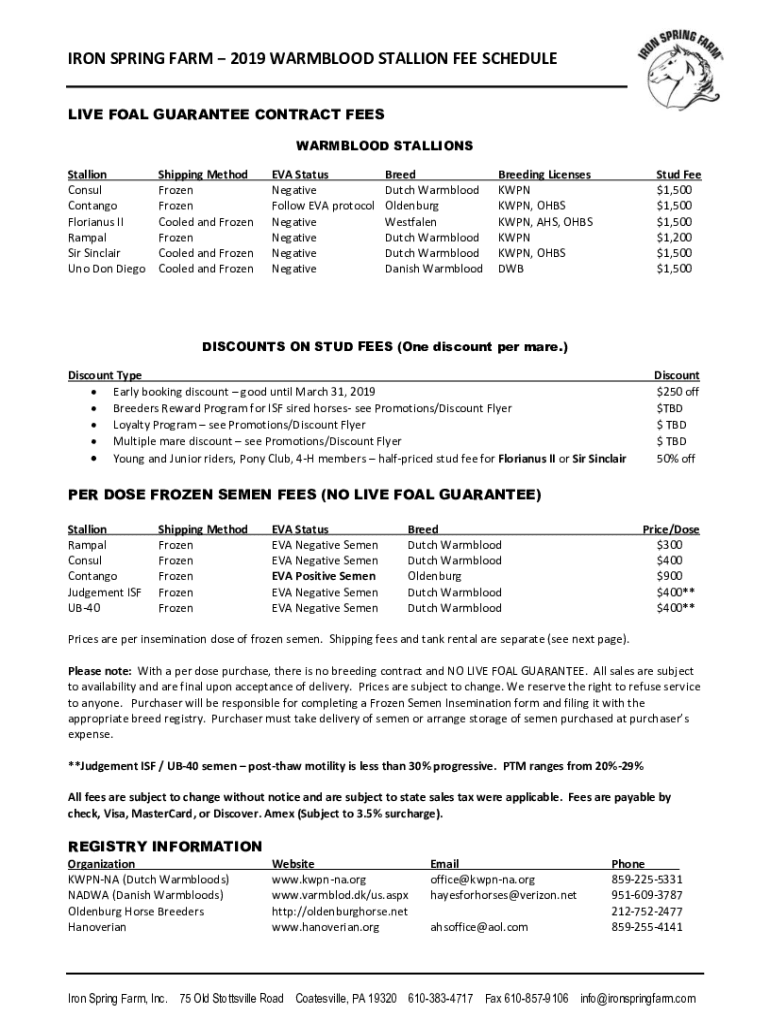 IRON SPRING FARM – 2019 WARMBLOOD STALLION FEE SCHEDULE

IRON SPRING FARM

LIVE FOAL GUARANTEE CONTRACT FEES

WARMBLOOD STALLIONS

| Stallion | Shipping Method | EVA Status | Breed | Breeding Licenses | Stud Fee |
|---|---|---|---|---|---|
| Consul | Frozen | Negative | Dutch Warmblood | KWPN | $1,500 |
| Contango | Frozen | Follow EVA protocol | Oldenburg | KWPN, OHBS | $1,500 |
| Florianus II | Cooled and Frozen | Negative | Westfalen | KWPN, AHS, OHBS | $1,500 |
| Rampal | Frozen | Negative | Dutch Warmblood | KWPN | $1,200 |
| Sir Sinclair | Cooled and Frozen | Negative | Dutch Warmblood | KWPN, OHBS | $1,500 |
| Uno Don Diego | Cooled and Frozen | Negative | Danish Warmblood | DWB | $1,500 |

DISCOUNTS ON STUD FEES (One discount per mare.)

| Discount Type | Discount |
|---|---|
| • Early booking discount – good until March 31, 2019 | $250 off |
| • Breeders Reward Program for ISF sired horses- see Promotions/Discount Flyer | $TBD |
| • Loyalty Program – see Promotions/Discount Flyer | $ TBD |
| • Multiple mare discount – see Promotions/Discount Flyer | $ TBD |
| • Young and Junior riders, Pony Club, 4-H members – half-priced stud fee for Florianus II or Sir Sinclair | 50% off |

PER DOSE FROZEN SEMEN FEES (NO LIVE FOAL GUARANTEE)

| Stallion | Shipping Method | EVA Status | Breed | Price/Dose |
|---|---|---|---|---|
| Rampal | Frozen | EVA Negative Semen | Dutch Warmblood | $300 |
| Consul | Frozen | EVA Negative Semen | Dutch Warmblood | $400 |
| Contango | Frozen | EVA Positive Semen | Oldenburg | $900 |
| Judgement ISF | Frozen | EVA Negative Semen | Dutch Warmblood | $400** |
| UB-40 | Frozen | EVA Negative Semen | Dutch Warmblood | $400** |

Prices are per insemination dose of frozen semen. Shipping fees and tank rental are separate (see next page).

Please note: With a per dose purchase, there is no breeding contract and NO LIVE FOAL GUARANTEE. All sales are subject to availability and are final upon acceptance of delivery. Prices are subject to change. We reserve the right to refuse service to anyone. Purchaser will be responsible for completing a Frozen Semen Insemination form and filing it with the appropriate breed registry. Purchaser must take delivery of semen or arrange storage of semen purchased at purchaser's expense.

**Judgement ISF / UB-40 semen – post-thaw motility is less than 30% progressive. PTM ranges from 20%-29%

All fees are subject to change without notice and are subject to state sales tax were applicable. Fees are payable by check, Visa, MasterCard, or Discover. Amex (Subject to 3.5% surcharge).

REGISTRY INFORMATION

| Organization | Website | Email | Phone |
|---|---|---|---|
| KWPN-NA (Dutch Warmbloods) | www.kwpn-na.org | office@kwpn-na.org | 859-225-5331 |
| NADWA (Danish Warmbloods) | www.varmblod.dk/us.aspx | hayesforhorses@verizon.net | 951-609-3787 |
| Oldenburg Horse Breeders | http://oldenburghorse.net | | 212-752-2477 |
| Hanoverian | www.hanoverian.org | ahsoffice@aol.com | 859-255-4141 |

Iron Spring Farm, Inc. 75 Old Stottsville Road Coatesville, PA 19320 610-383-4717 Fax 610-857-9106 info@ironspringfarm.com